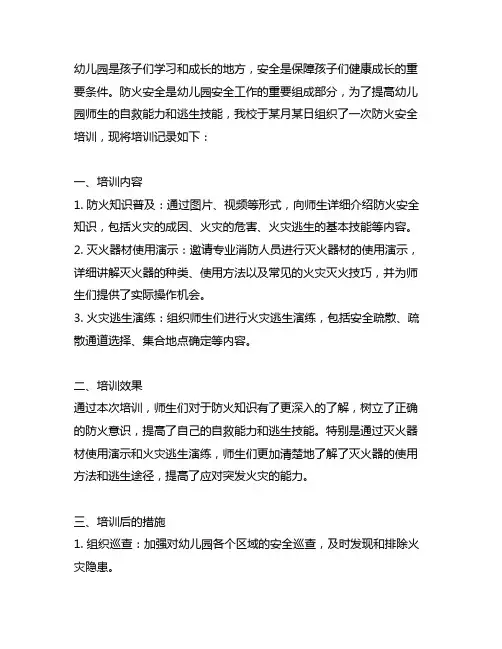 幼儿园是孩子们学习和成长的地方，安全是保障孩子们健康成长的重要条件。防火安全是幼儿园安全工作的重要组成部分，为了提高幼儿园师生的自救能力和逃生技能，我校于某月某日组织了一次防火安全培训，现将培训记录如下：

一、培训内容
1. 防火知识普及：通过图片、视频等形式，向师生详细介绍防火安全知识，包括火灾的成因、火灾的危害、火灾逃生的基本技能等内容。
2. 灭火器材使用演示：邀请专业消防人员进行灭火器材的使用演示，详细讲解灭火器的种类、使用方法以及常见的火灾灭火技巧，并为师生们提供了实际操作机会。
3. 火灾逃生演练：组织师生们进行火灾逃生演练，包括安全疏散、疏散通道选择、集合地点确定等内容。

二、培训效果
通过本次培训，师生们对于防火知识有了更深入的了解，树立了正确的防火意识，提高了自己的自救能力和逃生技能。特别是通过灭火器材使用演示和火灾逃生演练，师生们更加清楚地了解了灭火器的使用方法和逃生途径，提高了应对突发火灾的能力。

三、培训后的措施
1. 组织巡查：加强对幼儿园各个区域的安全巡查，及时发现和排除火灾隐患。